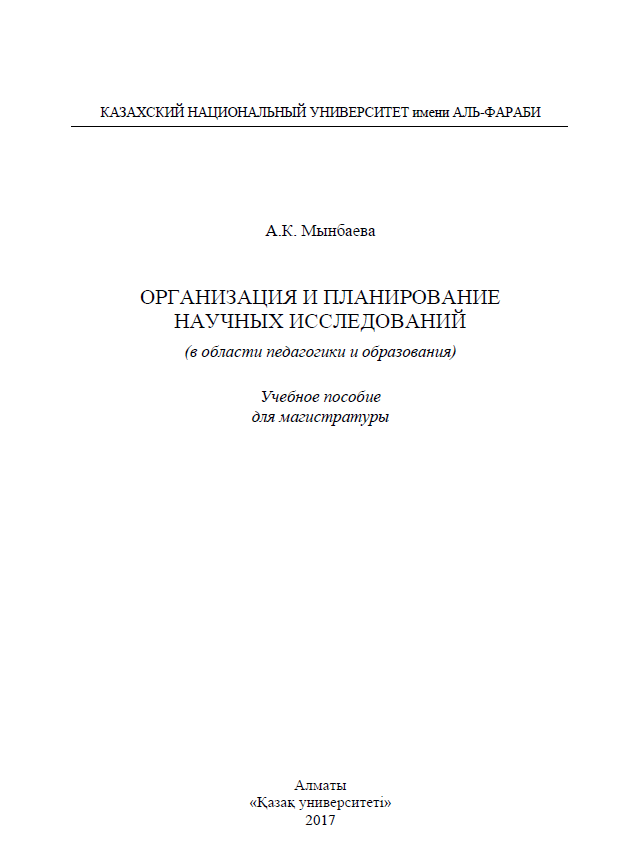 КАЗАХСКИЙ НАЦИОНАЛЬНЫЙ УНИВЕРСИТЕТ имени АЛЬ-ФАРАБИ

А.К. Мынбаева

ОРГАНИЗАЦИЯ И ПЛАНИРОВАНИЕ НАУЧНЫХ ИССЛЕДОВАНИЙ

(в области педагогики и образования)

Учебное пособие
для магистратуры

Алматы
«Қазақ университеті»
2017